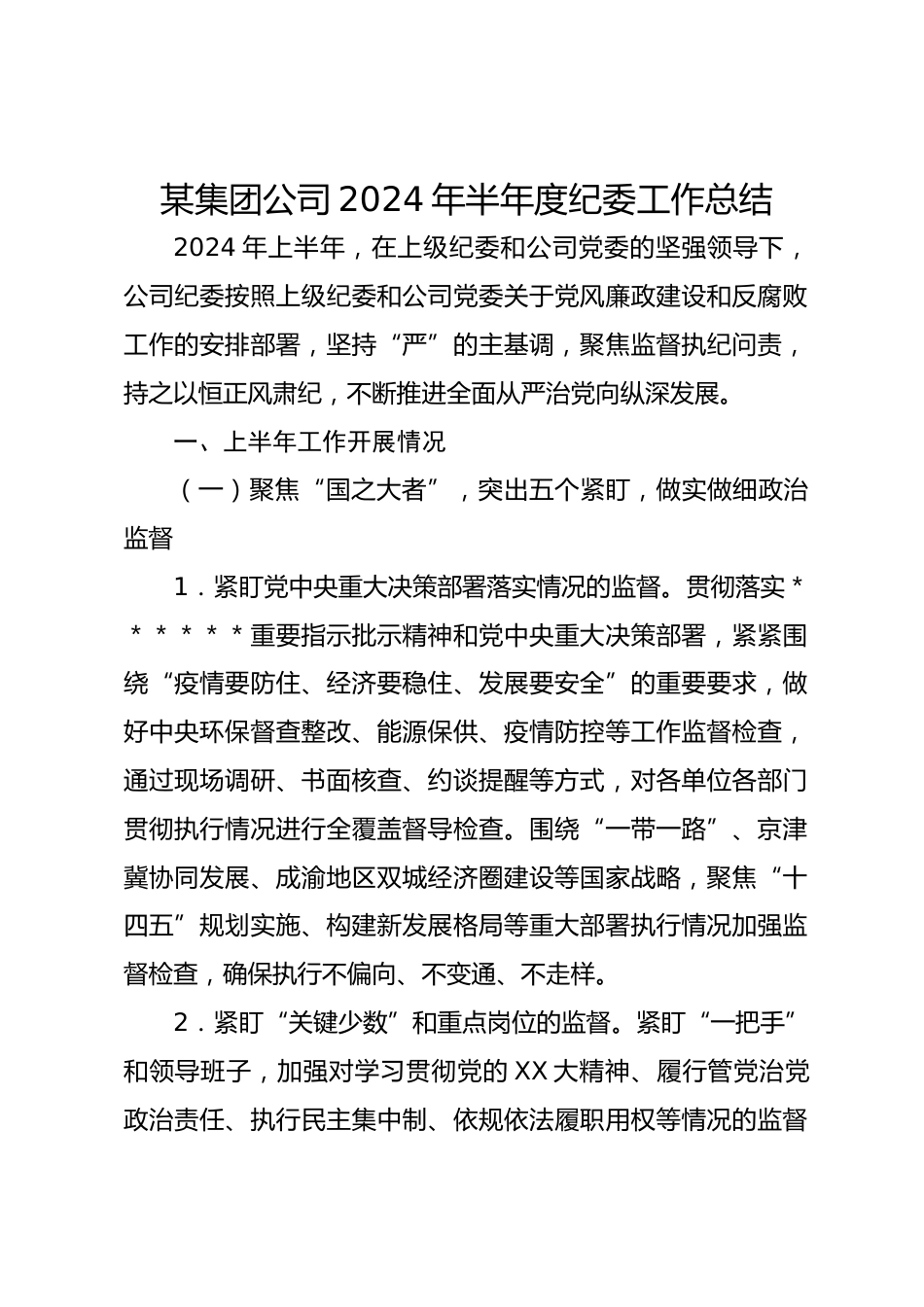 某集团公司2024年半年度纪委工作总结

2024年上半年，在上级纪委和公司党委的坚强领导下，公司纪委按照上级纪委和公司党委关于党风廉政建设和反腐败工作的安排部署，坚持“严”的主基调，聚焦监督执纪问责，持之以恒正风肃纪，不断推进全面从严治党向纵深发展。

一、上半年工作开展情况

（一）聚焦“国之大者”，突出五个紧盯，做实做细政治监督

1．紧盯党中央重大决策部署落实情况的监督。贯彻落实＊＊＊＊＊＊重要指示批示精神和党中央重大决策部署，紧紧围绕“疫情要防住、经济要稳住、发展要安全”的重要要求，做好中央环保督查整改、能源保供、疫情防控等工作监督检查，通过现场调研、书面核查、约谈提醒等方式，对各单位各部门贯彻执行情况进行全覆盖督导检查。围绕“一带一路”、京津冀协同发展、成渝地区双城经济圈建设等国家战略，聚焦“十四五”规划实施、构建新发展格局等重大部署执行情况加强监督检查，确保执行不偏向、不变通、不走样。

2．紧盯“关键少数”和重点岗位的监督。紧盯“一把手”和领导班子，加强对学习贯彻党的XX大精神、履行管党治党政治责任、执行民主集中制、依规依法履职用权等情况的监督